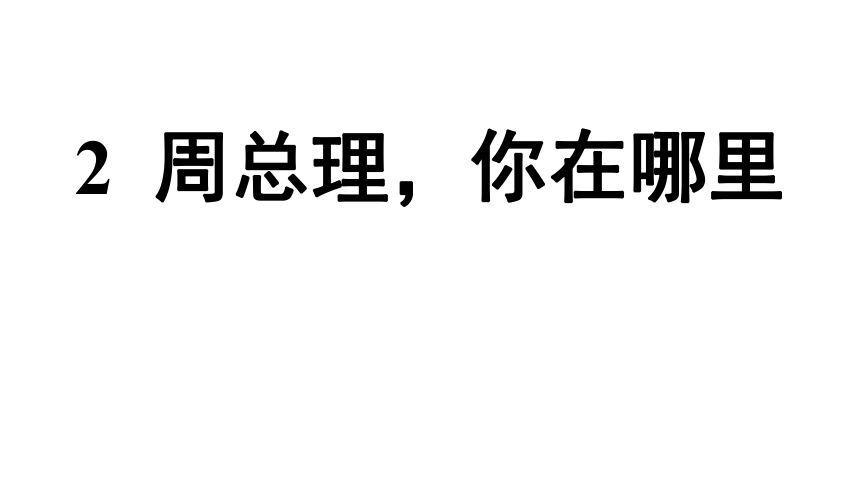 2 周总理，你在哪里